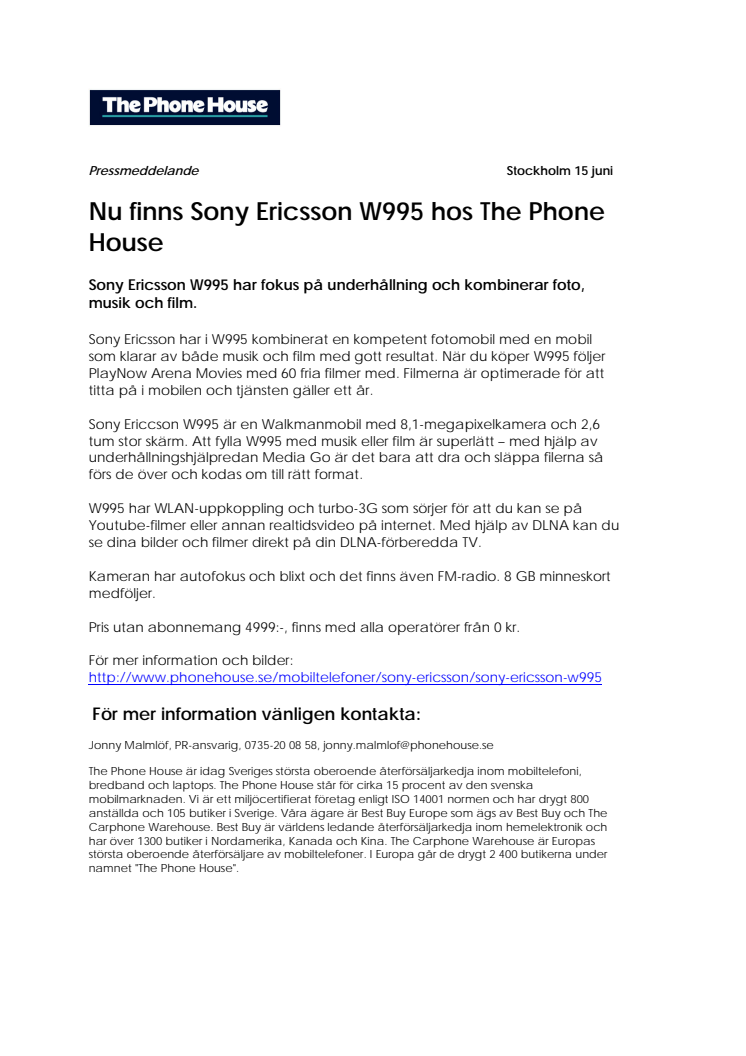 The Phone House

Pressmeddelande

Stockholm 15 juni

Nu finns Sony Ericsson W995 hos The Phone House

Sony Ericsson W995 har fokus på underhållning och kombinerar foto, musik och film.

Sony Ericsson har i W995 kombinerat en kompetent fotomobil med en mobil som klarar av både musik och film med gott resultat. När du köper W995 följer PlayNow Arena Movies med 60 fria filmer med. Filmerna är optimerade för att titta på i mobilen och tjänsten gäller ett år.

Sony Ericcson W995 är en Walkmanmobil med 8,1-megapixelkamera och 2,6 tum stor skärm. Att fylla W995 med musik eller film är superlätt – med hjälp av underhållningshjälpredan Media Go är det bara att dra och släppa filerna så förs de över och kodas om till rätt format.

W995 har WLAN-uppkoppling och turbo-3G som sörjer för att du kan se på Youtube-filmer eller annan realtidsvideo på internet. Med hjälp av DLNA kan du se dina bilder och filmer direkt på din DLNA-förberedda TV.

Kameran har autofokus och blixt och det finns även FM-radio. 8 GB minneskort medföljer.

Pris utan abonnemang 4999:-, finns med alla operatörer från 0 kr.

För mer information och bilder:
http://www.phonehouse.se/mobiltelefoner/sony-ericsson/sony-ericsson-w995

För mer information vänligen kontakta:

Jonny Malmlöf, PR-ansvarig, 0735-20 08 58, jonny.malmlof@phonehouse.se

The Phone House är idag Sveriges största oberoende återförsäljarkedja inom mobiltelefoni, bredband och laptops. The Phone House står för cirka 15 procent av den svenska mobilmarknaden. Vi är ett miljöcertifierat företag enligt ISO 14001 normen och har drygt 800 anställda och 105 butiker i Sverige. Våra ägare är Best Buy Europe som ägs av Best Buy och The Carphone Warehouse. Best Buy är världens ledande återförsäljarkedja inom hemelektronik och har över 1300 butiker i Nordamerika, Kanada och Kina. The Carphone Warehouse är Europas största oberoende återförsäljare av mobiltelefoner. I Europa går de drygt 2 400 butikerna under namnet "The Phone House".